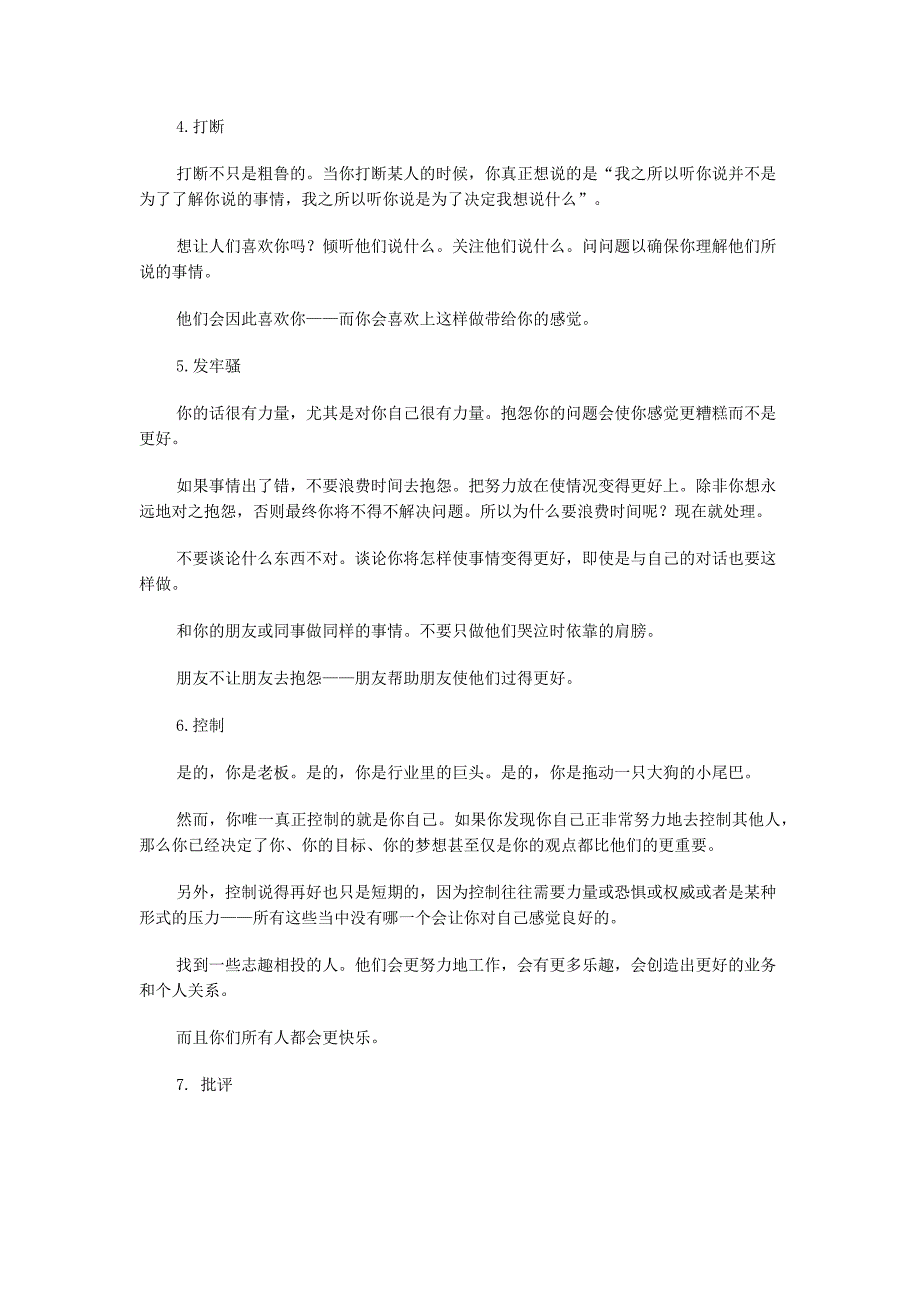 4.打断

打断不只是粗鲁的。当你打断某人的时候，你真正想说的是“我之所以听你说并不是为了了解你说的事情，我之所以听你说是为了决定我想说什么”。

想让人们喜欢你吗？倾听他们说什么。关注他们说什么。问问题以确保你理解他们所说的事情。

他们会因此喜欢你——而你会喜欢上这样做带给你的感觉。

5.发牢骚

你的话很有力量，尤其是对你自己很有力量。抱怨你的问题会使你感觉更糟糕而不是更好。

如果事情出了错，不要浪费时间去抱怨。把努力放在使情况变得更好上。除非你想永远地对之抱怨，否则最终你将不得不解决问题。所以为什么要浪费时间呢？现在就处理。

不要谈论什么东西不对。谈论你将怎样使事情变得更好，即使是与自己的对话也要这样做。

和你的朋友或同事做同样的事情。不要只做他们哭泣时依靠的肩膀。

朋友不让朋友去抱怨——朋友帮助朋友使他们过得更好。

6.控制

是的，你是老板。是的，你是行业里的巨头。是的，你是拖动一只大狗的小尾巴。

然而，你唯一真正控制的就是你自己。如果你发现你自己正非常努力地去控制其他人，那么你已经决定了你、你的目标、你的梦想甚至仅是你的观点都比他们的更重要。

另外，控制说得再好也只是短期的，因为控制往往需要力量或恐惧或权威或者是某种形式的压力——所有这些当中没有哪一个会让你对自己感觉良好的。

找到一些志趣相投的人。他们会更努力地工作，会有更多乐趣，会创造出更好的业务和个人关系。

而且你们所有人都会更快乐。

7. 批评